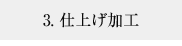 3. 仕上げ加工